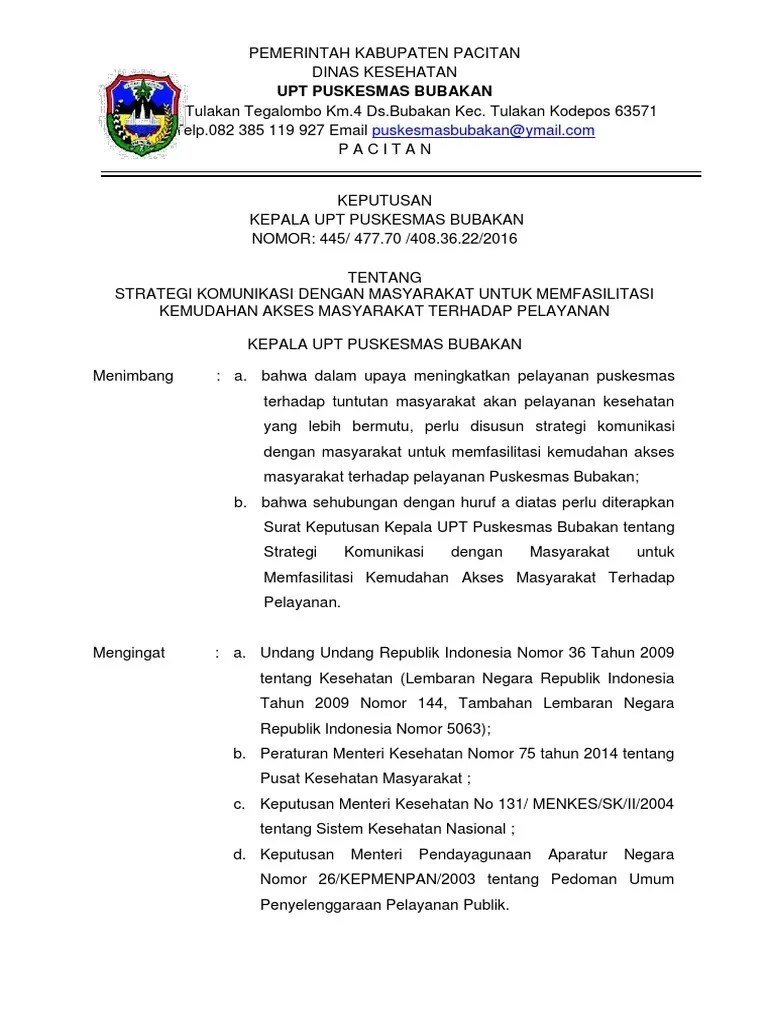 PEMERINTAH KABUPATEN PACITAN
DINAS KESEHATAN
UPT PUSKESMAS BUBAKAN
Tulakan Tegalombo Km.4 Ds.Bubakan Kec. Tulakan Kodepos 63571
elp.082 385 119 927 Email puskesmasbubakan@ymail.com
P A C I T A N

KEPUTUSAN
KEPALA UPT PUSKESMAS BUBAKAN
NOMOR: 445/ 477.70 /408.36.22/2016

TENTANG
STRATEGI KOMUNIKASI DENGAN MASYARAKAT UNTUK MEMFASILITASI KEMUDAHAN AKSES MASYARAKAT TERHADAP PELAYANAN

KEPALA UPT PUSKESMAS BUBAKAN

Menimbang : a. bahwa dalam upaya meningkatkan pelayanan puskesmas terhadap tuntutan masyarakat akan pelayanan kesehatan yang lebih bermutu, perlu disusun strategi komunikasi dengan masyarakat untuk memfasilitasi kemudahan akses masyarakat terhadap pelayanan Puskesmas Bubakan;
b. bahwa sehubungan dengan huruf a diatas perlu diterapkan Surat Keputusan Kepala UPT Puskesmas Bubakan tentang Strategi Komunikasi dengan Masyarakat untuk Memfasilitasi Kemudahan Akses Masyarakat Terhadap Pelayanan.

Mengingat : a. Undang Undang Republik Indonesia Nomor 36 Tahun 2009 tentang Kesehatan (Lembaran Negara Republik Indonesia Tahun 2009 Nomor 144, Tambahan Lembaran Negara Republik Indonesia Nomor 5063);
b. Peraturan Menteri Kesehatan Nomor 75 tahun 2014 tentang Pusat Kesehatan Masyarakat ;
c. Keputusan Menteri Kesehatan No 131/ MENKES/SK/II/2004 tentang Sistem Kesehatan Nasional ;
d. Keputusan Menteri Pendayagunaan Aparatur Negara Nomor 26/KEPMENPAN/2003 tentang Pedoman Umum Penyelenggaraan Pelayanan Publik.